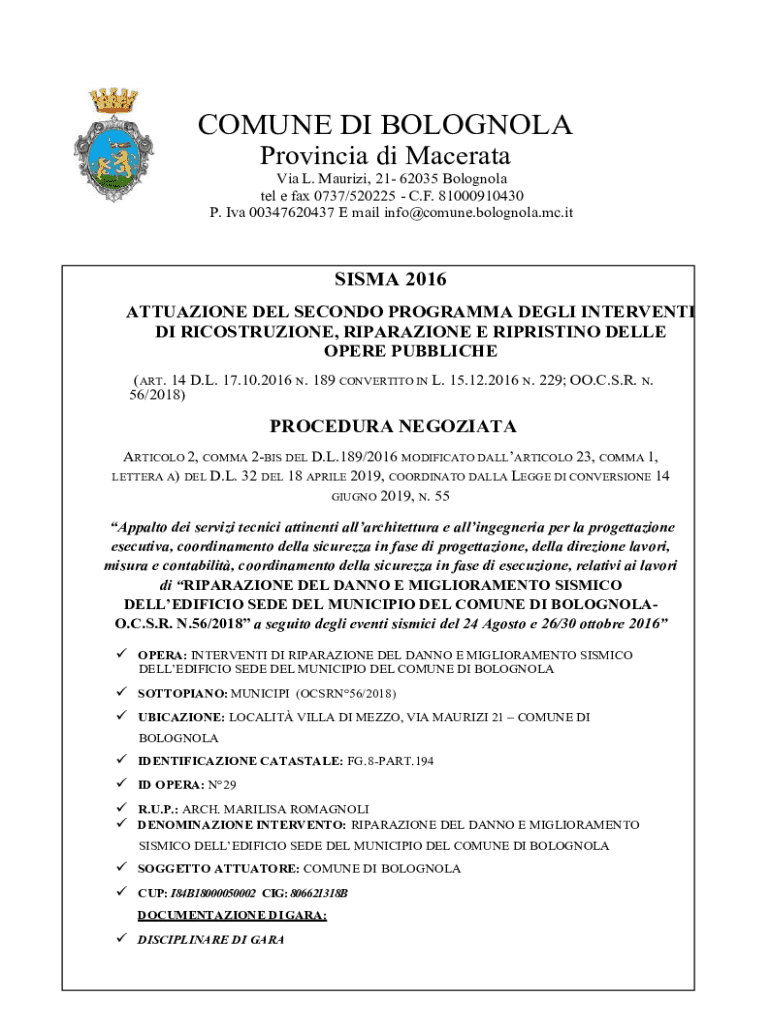 COMUNE DI BOLOGNOLA
Provincia di Macerata
Via L. Maurizi, 21- 62035 Bolognola
tel e fax 0737/520225 - C.F. 81000910430
P. Iva 00347620437 E mail info@comune.bolognola.mc.it

SISMA 2016

ATTUAZIONE DEL SECONDO PROGRAMMA DEGLI INTERVENTI DI RICOSTRUZIONE, RIPARAZIONE E RIPRISTINO DELLE OPERE PUBBLICHE

(ART. 14 D.L. 17.10.2016 N. 189 CONVERTITO IN L. 15.12.2016 N. 229; OO.C.S.R. N. 56/2018)

PROCEDURA NEGOZIATA

ARTICOLO 2, COMMA 2-BIS DEL D.L.189/2016 MODIFICATO DALL'ARTICOLO 23, COMMA 1, LETTERA A) DEL D.L. 32 DEL 18 APRILE 2019, COORDINATO DALLA LEGGE DI CONVERSIONE 14 GIUGNO 2019, N. 55

"Appalto dei servizi tecnici attinenti all'architettura e all'ingegneria per la progettazione esecutiva, coordinamento della sicurezza in fase di progettazione, della direzione lavori, misura e contabilità, coordinamento della sicurezza in fase di esecuzione, relativi ai lavori di "RIPARAZIONE DEL DANNO E MIGLIORAMENTO SISMICO DELL'EDIFICIO SEDE DEL MUNICIPIO DEL COMUNE DI BOLOGNOLA- O.C.S.R. N.56/2018" a seguito degli eventi sismici del 24 Agosto e 26/30 ottobre 2016"

✓ OPERA: INTERVENTI DI RIPARAZIONE DEL DANNO E MIGLIORAMENTO SISMICO DELL'EDIFICIO SEDE DEL MUNICIPIO DEL COMUNE DI BOLOGNOLA
✓ SOTTOPIANO: MUNICIPI (OCSRN°56/2018)
✓ UBICAZIONE: LOCALITÀ VILLA DI MEZZO, VIA MAURIZI 21 – COMUNE DI BOLOGNOLA
✓ IDENTIFICAZIONE CATASTALE: FG.8-PART.194
✓ ID OPERA: N°29
✓ R.U.P.: ARCH. MARILISA ROMAGNOLI
✓ DENOMINAZIONE INTERVENTO: RIPARAZIONE DEL DANNO E MIGLIORAMENTO SISMICO DELL'EDIFICIO SEDE DEL MUNICIPIO DEL COMUNE DI BOLOGNOLA
✓ SOGGETTO ATTUATORE: COMUNE DI BOLOGNOLA
✓ CUP: I84B18000050002 CIG: 806621318B

DOCUMENTAZIONE DI GARA:

✓ DISCIPLINARE DI GARA